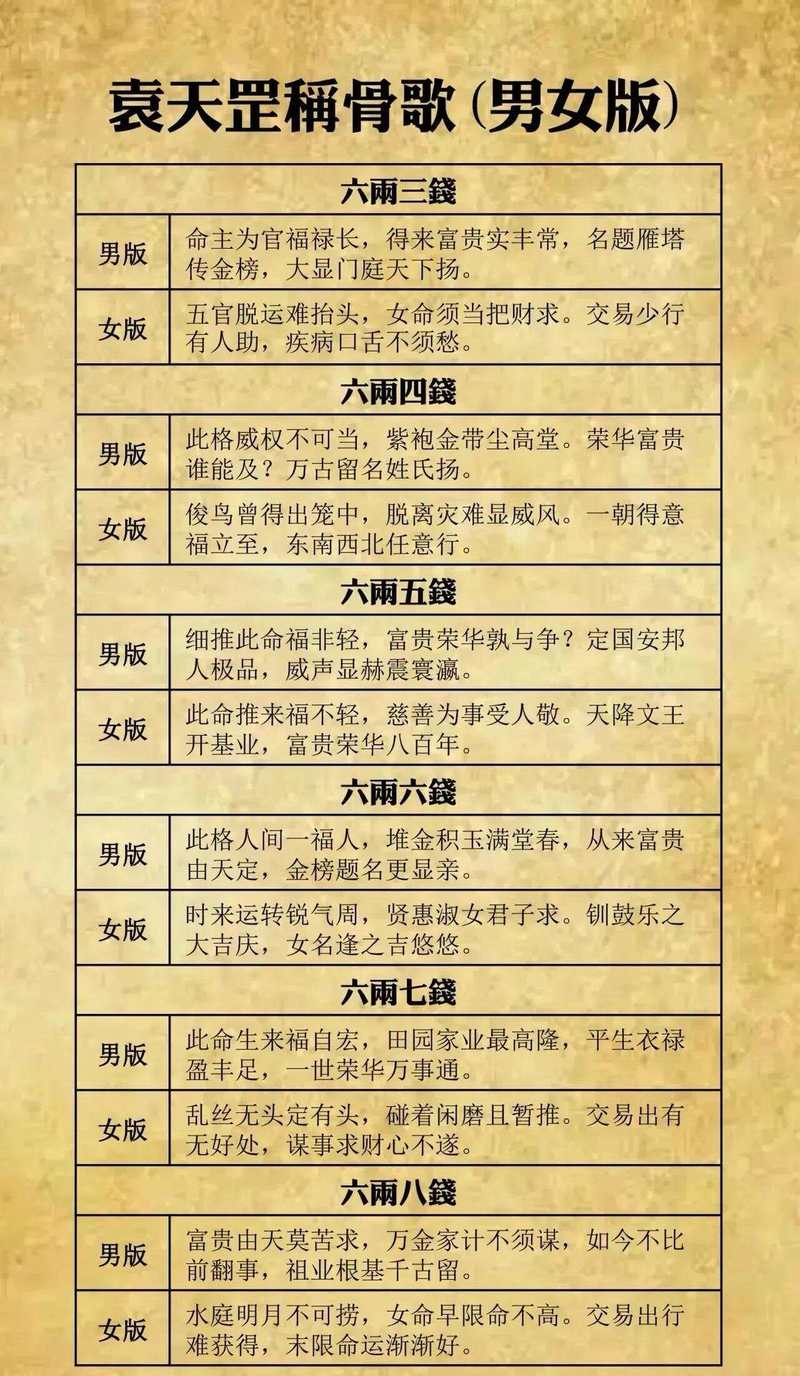 袁天罡稱骨歌(男女版)

| 六兩三錢 | |
|---|---|
| 男版 | 命主为官福禄长，得来富贵实丰常，名题雁塔传金榜，大显门庭天下扬。 |
| 女版 | 五官脱运难抬头，女命须当把财求。交易少行有人助，疾病口舌不须愁。 |
| 六兩四錢 | |
| 男版 | 此格威权不可当，紫袍金带尘高堂。荣华富贵谁能及？万古留名姓氏扬。 |
| 女版 | 俊鸟曾得出笼中，脱离灾难显威风。一朝得意福立至，东南西北任意行。 |
| 六兩五錢 | |
| 男版 | 细推此命福非轻，富贵荣华孰与争？定国安邦人极品，威声显赫震寰瀛。 |
| 女版 | 此命推来福不轻，慈善为事受人敬。天降文王开基业，富贵荣华八百年。 |
| 六兩六錢 | |
| 男版 | 此格人间一福人，堆金积玉满堂春，从来富贵由天定，金榜题名更显亲。 |
| 女版 | 时来运转锐气周，贤惠淑女君子求。钏鼓乐之大吉庆，女名逢之吉悠悠。 |
| 六兩七錢 | |
| 男版 | 此命生来福自宏，田园家业最高隆，平生衣禄盈丰足，一世荣华万事通。 |
| 女版 | 乱丝无头定有头，碰着闲磨且暂推。交易出有无好处，谋事求财心不遂。 |
| 六兩八錢 | |
| 男版 | 富贵由天莫苦求，万金家计不须谋，如今不比前翻事，祖业根基千古留。 |
| 女版 | 水庭明月不可捞，女命早限命不高。交易出行难获得，末限命运渐渐好。 |